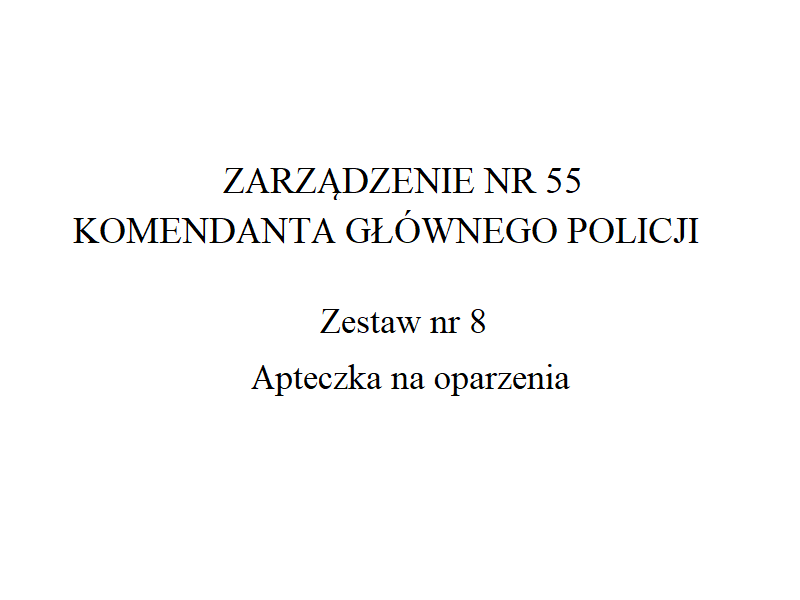 ZARZĄDZENIE NR 55
KOMENDANTA GŁÓWNEGO POLICJI

Zestaw nr 8

Apteczka na oparzenia